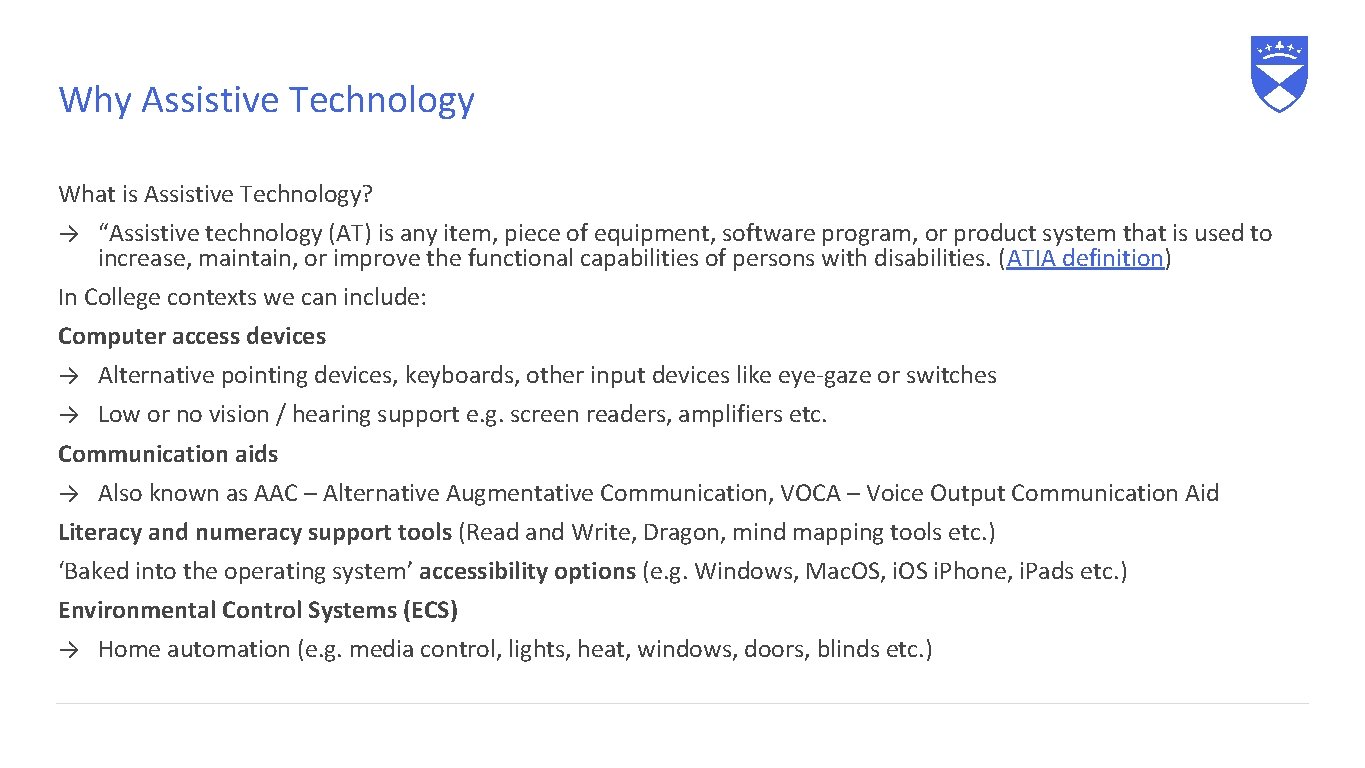 Why Assistive Technology

What is Assistive Technology?

→ "Assistive technology (AT) is any item, piece of equipment, software program, or product system that is used to increase, maintain, or improve the functional capabilities of persons with disabilities. (ATIA definition)

In College contexts we can include:

Computer access devices

→ Alternative pointing devices, keyboards, other input devices like eye-gaze or switches

→ Low or no vision / hearing support e.g. screen readers, amplifiers etc.

Communication aids

→ Also known as AAC – Alternative Augmentative Communication, VOCA – Voice Output Communication Aid

Literacy and numeracy support tools (Read and Write, Dragon, mind mapping tools etc.)

'Baked into the operating system' accessibility options (e.g. Windows, Mac.OS, i.OS i.Phone, i.Pads etc.)

Environmental Control Systems (ECS)

→ Home automation (e.g. media control, lights, heat, windows, doors, blinds etc.)